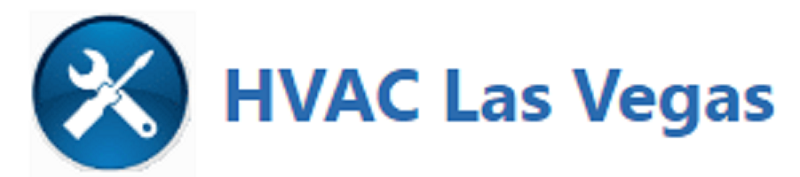 HVAC Las Vegas